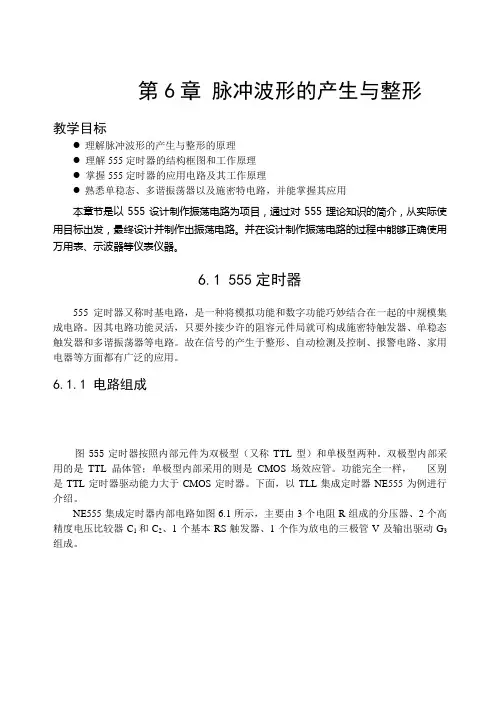 第 6 章 脉冲波形的产生与整形

教学目标

● 理解脉冲波形的产生与整形的原理
● 理解 555 定时器的结构框图和工作原理
● 掌握 555 定时器的应用电路及其工作原理
● 熟悉单稳态、多谐振荡器以及施密特电路，并能掌握其应用

本章节是以 555 设计制作振荡电路为项目，通过对 555 理论知识的简介，从实际使用目标出发，最终设计并制作出振荡电路。并在设计制作振荡电路的过程中能够正确使用万用表、示波器等仪表仪器。

6.1 555 定时器

555 定时器又称时基电路，是一种将模拟功能和数字功能巧妙结合在一起的中规模集成电路。因其电路功能灵活，只要外接少许的阻容元件局就可构成施密特触发器、单稳态触发器和多谐振荡器等电路。故在信号的产生于整形、自动检测及控制、报警电路、家用电器等方面都有广泛的应用。

6.1.1 电路组成

图 555 定时器按照内部元件为双极型（又称 TTL 型）和单极型两种。双极型内部采用的是 TTL 晶体管；单极型内部采用的则是 CMOS 场效应管。功能完全一样， 区别是 TTL 定时器驱动能力大于 CMOS 定时器。下面，以 TLL 集成定时器 NE555 为例进行介绍。

NE555 集成定时器内部电路如图 6.1 所示，主要由 3 个电阻 R 组成的分压器、2 个高精度电压比较器 $C_1$ 和 $C_2$、1 个基本 RS 触发器、1 个作为放电的三极管 V 及输出驱动 $G_3$ 组成。